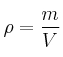 $\rho = \frac{m}{V}$